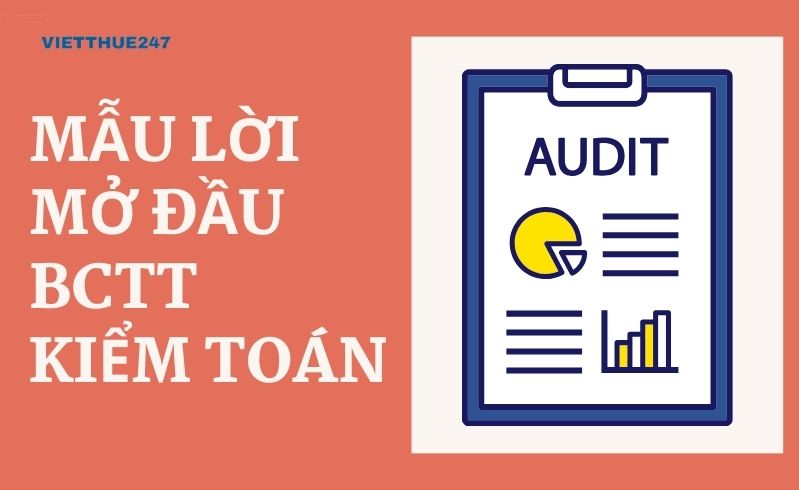 VIETTHUE247

MẪU LỜI MỞ ĐẦU BCTT KIỂM TOÁN

AUDIT